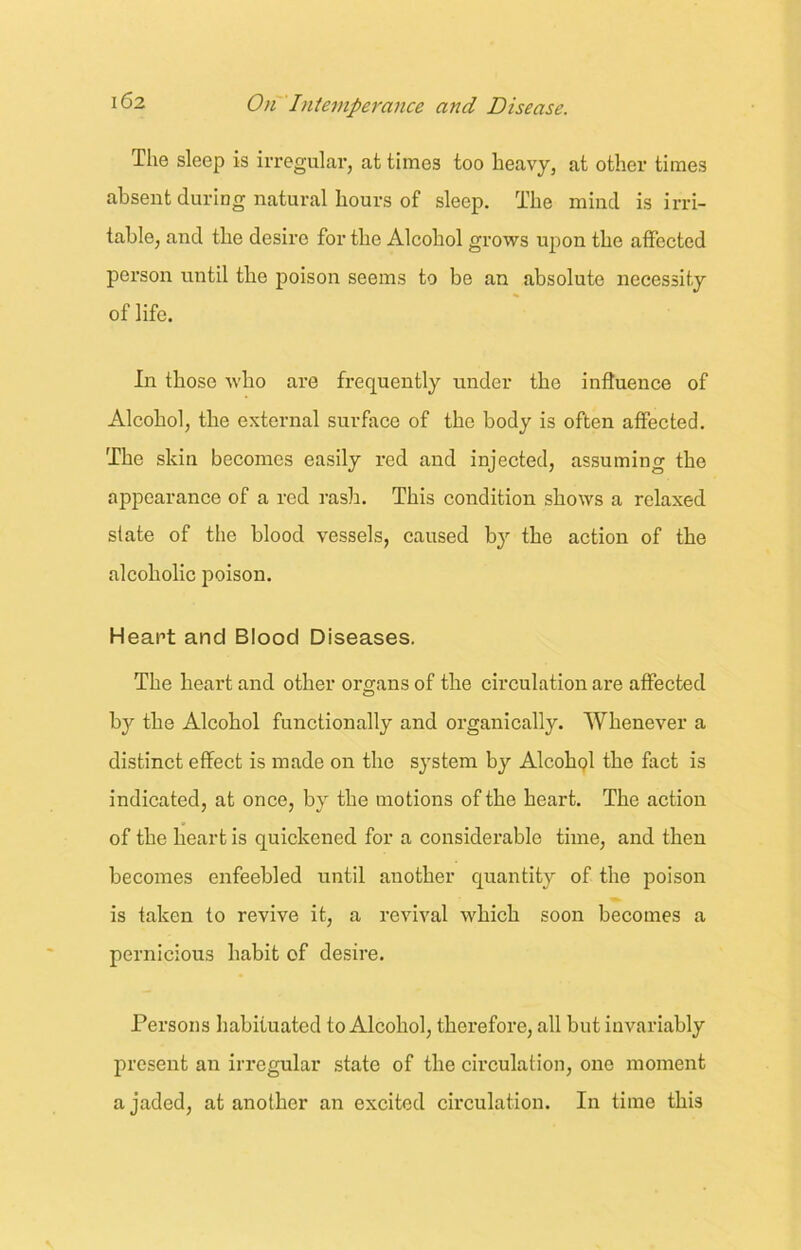 162 On Intemperance and Disease.

The sleep is irregular, at times too heavy, at other times absent during natural hours of sleep. The mind is irritable, and the desire for the Alcohol grows upon the affected person until the poison seems to be an absolute necessity of life.

In those who are frequently under the influence of Alcohol, the external surface of the body is often affected. The skin becomes easily red and injected, assuming the appearance of a red rash. This condition shows a relaxed state of the blood vessels, caused by the action of the alcoholic poison.

Heart and Blood Diseases.

The heart and other organs of the circulation are affected by the Alcohol functionally and organically. Whenever a distinct effect is made on the system by Alcohol the fact is indicated, at once, by the motions of the heart. The action of the heart is quickened for a considerable time, and then becomes enfeebled until another quantity of the poison is taken to revive it, a revival which soon becomes a pernicious habit of desire.

Persons habituated to Alcohol, therefore, all but invariably present an irregular state of the circulation, one moment a jaded, at another an excited circulation. In time this